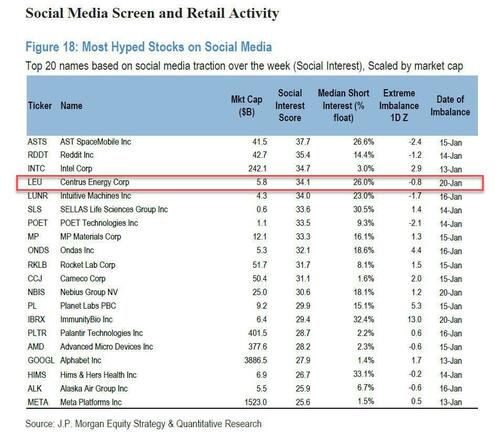 Social Media Screen and Retail Activity

Figure 18: Most Hyped Stocks on Social Media

Top 20 names based on social media traction over the week (Social Interest), Scaled by market cap

| Ticker | Name | Mkt Cap ($B) | Social Interest Score | Median Short Interest (% float) | Extreme Imbalance 1D Z | Date of Imbalance |
|---|---|---|---|---|---|---|
| ASTS | AST SpaceMobile Inc | 41.5 | 37.7 | 26.6% | -2.4 | 15-Jan |
| RDDT | Reddit Inc | 42.7 | 35.4 | 14.4% | -1.2 | 14-Jan |
| INTC | Intel Corp | 242.1 | 34.7 | 3.0% | 2.9 | 13-Jan |
| LEU | Centrus Energy Corp | 5.8 | 34.1 | 26.0% | -0.8 | 20-Jan |
| LUNR | Intuitive Machines Inc | 4.3 | 34.0 | 23.0% | -1.7 | 16-Jan |
| SLS | SELLAS Life Sciences Group Inc | 0.6 | 33.6 | 30.5% | 1.4 | 14-Jan |
| POET | POET Technologies Inc | 1.1 | 33.5 | 9.3% | -2.1 | 14-Jan |
| MP | MP Materials Corp | 12.1 | 33.3 | 16.1% | 1.3 | 15-Jan |
| ONDS | Ondas Inc | 5.3 | 32.1 | 18.6% | 4.4 | 16-Jan |
| RKLB | Rocket Lab Corp | 51.7 | 31.7 | 8.1% | 1.5 | 15-Jan |
| CCJ | Cameco Corp | 50.4 | 31.1 | 1.6% | 2.0 | 15-Jan |
| NBIS | Nebius Group NV | 25.0 | 30.6 | 18.1% | 1.2 | 20-Jan |
| PL | Planet Labs PBC | 9.2 | 29.9 | 15.1% | 5.3 | 15-Jan |
| IBRX | ImmunityBio Inc | 6.4 | 29.4 | 32.4% | 13.0 | 20-Jan |
| PLTR | Palantir Technologies Inc | 401.5 | 28.7 | 2.2% | 0.6 | 16-Jan |
| AMD | Advanced Micro Devices Inc | 377.6 | 28.2 | 2.3% | -0.6 | 15-Jan |
| GOOGL | Alphabet Inc | 3886.5 | 27.9 | 1.4% | 1.7 | 13-Jan |
| HIMS | Hims & Hers Health Inc | 6.9 | 26.7 | 33.1% | -0.2 | 14-Jan |
| ALK | Alaska Air Group Inc | 5.5 | 25.9 | 6.7% | -0.6 | 16-Jan |
| META | Meta Platforms Inc | 1523.0 | 25.6 | 1.5% | 0.5 | 13-Jan |

Source: J.P. Morgan Equity Strategy & Quantitative Research